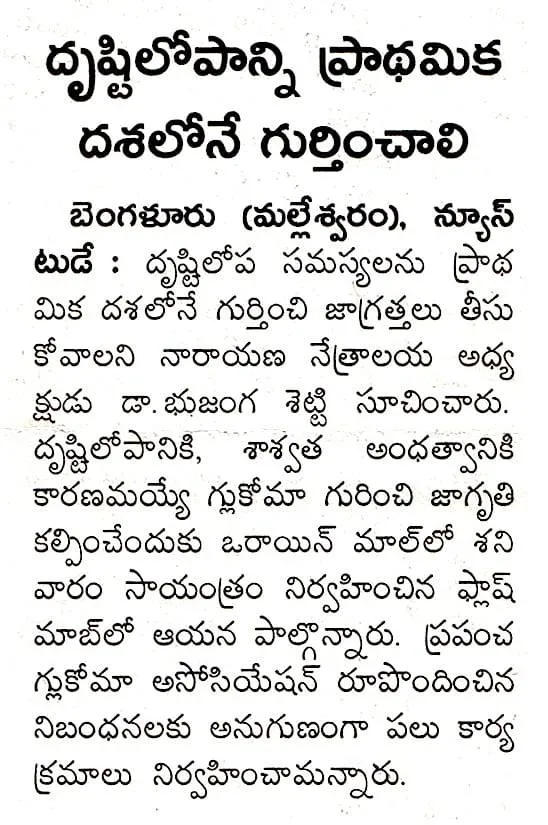 దృష్టిలోపాన్ని ప్రాథమిక దశలోనే గుర్తించాలి

బెంగళూరు (మల్లేశ్వరం), న్యూస్ టుడే : దృష్టిలోప సమస్యలను ప్రాథమిక దశలోనే గుర్తించి జాగ్రత్తలు తీసుకోవాలని నారాయణ నేత్రాలయ అధ్యక్షుడు డా. భుజంగ శెట్టి సూచించారు. దృష్టిలోపానికి, శాశ్వత అంధత్వానికి కారణమయ్యే గ్లుకోమా గురించి జాగృతి కల్పించేందుకు ఒరాయిన్ మాల్‌లో శనివారం సాయంత్రం నిర్వహించిన ఫ్లాష్ మాబ్‌లో ఆయన పాల్గొన్నారు. ప్రపంచ గ్లుకోమా అసోసియేషన్ రూపొందించిన నిబంధనలకు అనుగుణంగా పలు కార్యక్రమాలు నిర్వహించామన్నారు.